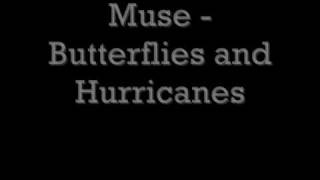 Muse - Butterflies and Hurricanes